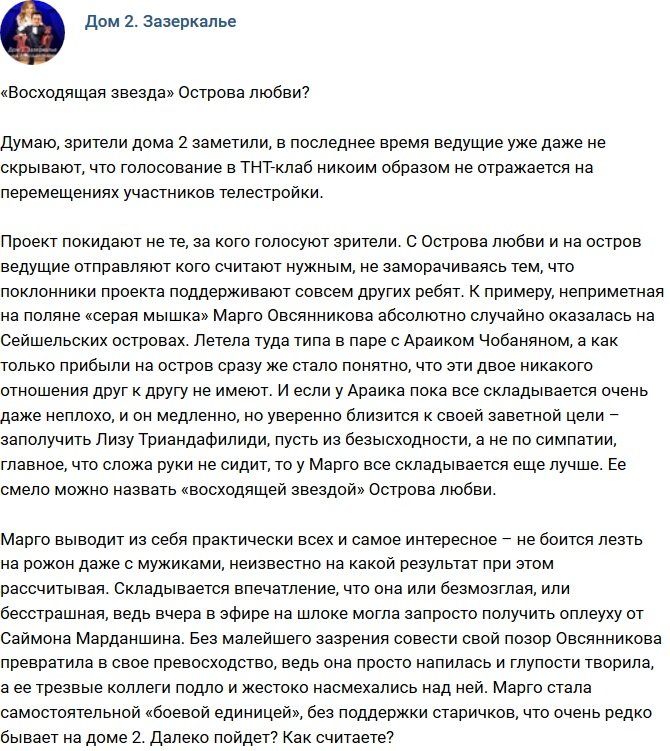 Дом 2. Зазеркалье

«Восходящая звезда» Острова любви?

Думаю, зрители дома 2 заметили, в последнее время ведущие уже даже не скрывают, что голосование в ТНТ-клаб никоим образом не отражается на перемещениях участников телестройки.

Проект покидают не те, за кого голосуют зрители. С Острова любви и на остров ведущие отправляют кого считают нужным, не заморачиваясь тем, что поклонники проекта поддерживают совсем других ребят. К примеру, неприметная на поляне «серая мышка» Марго Овсянникова абсолютно случайно оказалась на Сейшельских островах. Летела туда типа в паре с Араиком Чобаняном, а как только прибыли на остров сразу же стало понятно, что эти двое никакого отношения друг к другу не имеют. И если у Араика пока все складывается очень даже неплохо, и он медленно, но уверенно близится к своей заветной цели – заполучить Лизу Триандафилиди, пусть из безысходности, а не по симпатии, главное, что сложа руки не сидит, то у Марго все складывается еще лучше. Ее смело можно назвать «восходящей звездой» Острова любви.

Марго выводит из себя практически всех и самое интересное – не боится лезть на рожон даже с мужиками, неизвестно на какой результат при этом рассчитывая. Складывается впечатление, что она или безмозглая, или бесстрашная, ведь вчера в эфире на шлоке могла запросто получить оплеуху от Саймона Марданшина. Без малейшего зазрения совести свой позор Овсянникова превратила в свое превосходство, ведь она просто напилась и глупости творила, а ее трезвые коллеги подло и жестоко насмехались над ней. Марго стала самостоятельной «боевой единицей», без поддержки старичков, что очень редко бывает на доме 2. Далеко пойдет? Как считаете?